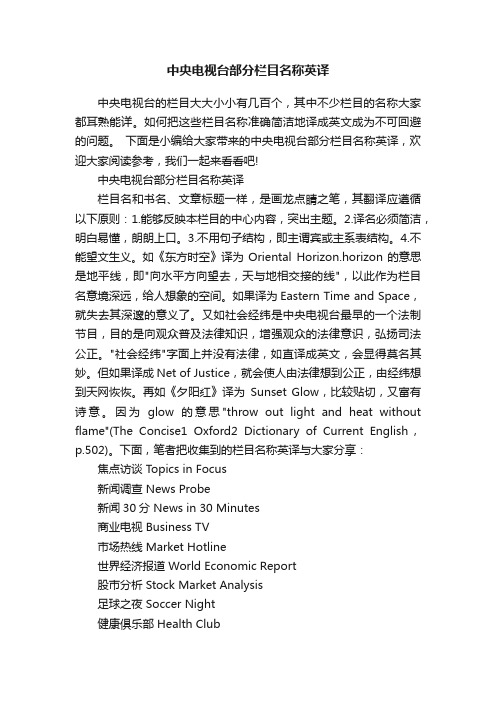 中央电视台部分栏目名称英译

中央电视台的栏目大大小小有几百个，其中不少栏目的名称大家都耳熟能详。如何把这些栏目名称准确简洁地译成英文成为不可回避的问题。 下面是小编给大家带来的中央电视台部分栏目名称英译，欢迎大家阅读参考，我们一起来看看吧!

中央电视台部分栏目名称英译

栏目名和书名、文章标题一样，是画龙点睛之笔，其翻译应遵循以下原则：1.能够反映本栏目的中心内容，突出主题。2.译名必须简洁，明白易懂，朗朗上口。3.不用句子结构，即主谓宾或主系表结构。4.不能望文生义。如《东方时空》译为 Oriental Horizon.horizon 的意思是地平线，即"向水平方向望去，天与地相交接的线"，以此作为栏目名意境深远，给人想象的空间。如果译为 Eastern Time and Space，就失去其深邃的意义了。又如社会经纬是中央电视台最早的一个法制节目，目的是向观众普及法律知识，增强观众的法律意识，弘扬司法公正。"社会经纬"字面上并没有法律，如直译成英文，会显得莫名其妙。但如果译成 Net of Justice，就会使人由法律想到公正，由经纬想到天网恢恢。再如《夕阳红》译为 Sunset Glow，比较贴切，又富有诗意。因为 glow 的意思"throw out light and heat without flame"(The Concise1 Oxford2 Dictionary of Current English，p.502)。下面，笔者把收集到的栏目名称英译与大家分享：

焦点访谈 Topics in Focus

新闻调查 News Probe

新闻 30 分 News in 30 Minutes

商业电视 Business TV

市场热线 Market Hotline

世界经济报道 World Economic Report

股市分析 Stock Market Analysis

足球之夜 Soccer Night

健康俱乐部 Health Club